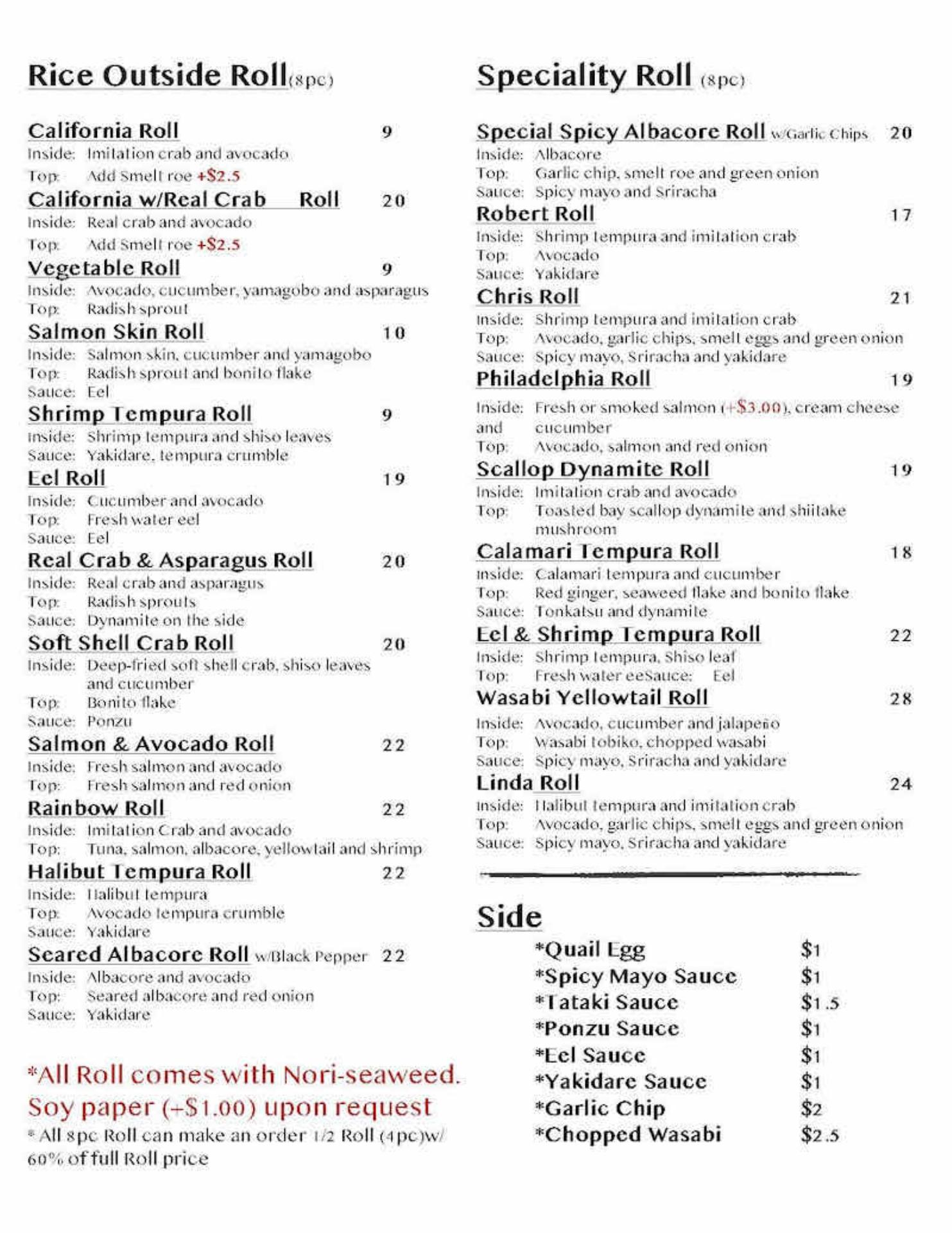 Rice Outside Roll(8pc)

California Roll 9
Inside: Imitation crab and avocado
Top: Add Smelt roe +$2.5

California w/Real Crab Roll 20
Inside: Real crab and avocado
Top: Add Smelt roe +$2.5

Vegetable Roll 9
Inside: Avocado, cucumber, yamagobo and asparagus
Top: Radish sprout

Salmon Skin Roll 10
Inside: Salmon skin, cucumber and yamagobo
Top: Radish sprout and bonito flake
Sauce: Eel

Shrimp Tempura Roll 9
Inside: Shrimp tempura and shiso leaves
Sauce: Yakidare, tempura crumble

Eel Roll 19
Inside: Cucumber and avocado
Top: Fresh water eel
Sauce: Eel

Real Crab & Asparagus Roll 20
Inside: Real crab and asparagus
Top: Radish sprouts
Sauce: Dynamite on the side

Soft Shell Crab Roll 20
Inside: Deep-fried soft shell crab, shiso leaves and cucumber
Top: Bonito flake
Sauce: Ponzu

Salmon & Avocado Roll 22
Inside: Fresh salmon and avocado
Top: Fresh salmon and red onion

Rainbow Roll 22
Inside: Imitation Crab and avocado
Top: Tuna, salmon, albacore, yellowtail and shrimp

Halibut Tempura Roll 22
Inside: Halibut tempura
Top: Avocado tempura crumble
Sauce: Yakidare

Seared Albacore Roll w/Black Pepper 22
Inside: Albacore and avocado
Top: Seared albacore and red onion
Sauce: Yakidare

*All Roll comes with Nori-seaweed. Soy paper (+$1.00) upon request
* All 8pc Roll can make an order 1/2 Roll (4pc)w/ 60% of full Roll price

Speciality Roll (8pc)

Special Spicy Albacore Roll w/Garlic Chips 20
Inside: Albacore
Top: Garlic chip, smelt roe and green onion
Sauce: Spicy mayo and Sriracha

Robert Roll 17
Inside: Shrimp tempura and imitation crab
Top: Avocado
Sauce: Yakidare

Chris Roll 21
Inside: Shrimp tempura and imitation crab
Top: Avocado, garlic chips, smelt eggs and green onion
Sauce: Spicy mayo, Sriracha and yakidare

Philadelphia Roll 19
Inside: Fresh or smoked salmon (+$3.00), cream cheese and cucumber
Top: Avocado, salmon and red onion

Scallop Dynamite Roll 19
Inside: Imitation crab and avocado
Top: Toasted bay scallop dynamite and shiitake mushroom

Calamari Tempura Roll 18
Inside: Calamari tempura and cucumber
Top: Red ginger, seaweed flake and bonito flake
Sauce: Tonkatsu and dynamite

Eel & Shrimp Tempura Roll 22
Inside: Shrimp tempura, Shiso leaf
Top: Fresh water eeSauce: Eel

Wasabi Yellowtail Roll 28
Inside: Avocado, cucumber and jalapeño
Top: Wasabi tobiko, chopped wasabi
Sauce: Spicy mayo, Sriracha and yakidare

Linda Roll 24
Inside: Halibut tempura and imitation crab
Top: Avocado, garlic chips, smelt eggs and green onion
Sauce: Spicy mayo, Sriracha and yakidare

Side
*Quail Egg $1
*Spicy Mayo Sauce $1
*Tataki Sauce $1.5
*Ponzu Sauce $1
*Eel Sauce $1
*Yakidare Sauce $1
*Garlic Chip $2
*Chopped Wasabi $2.5